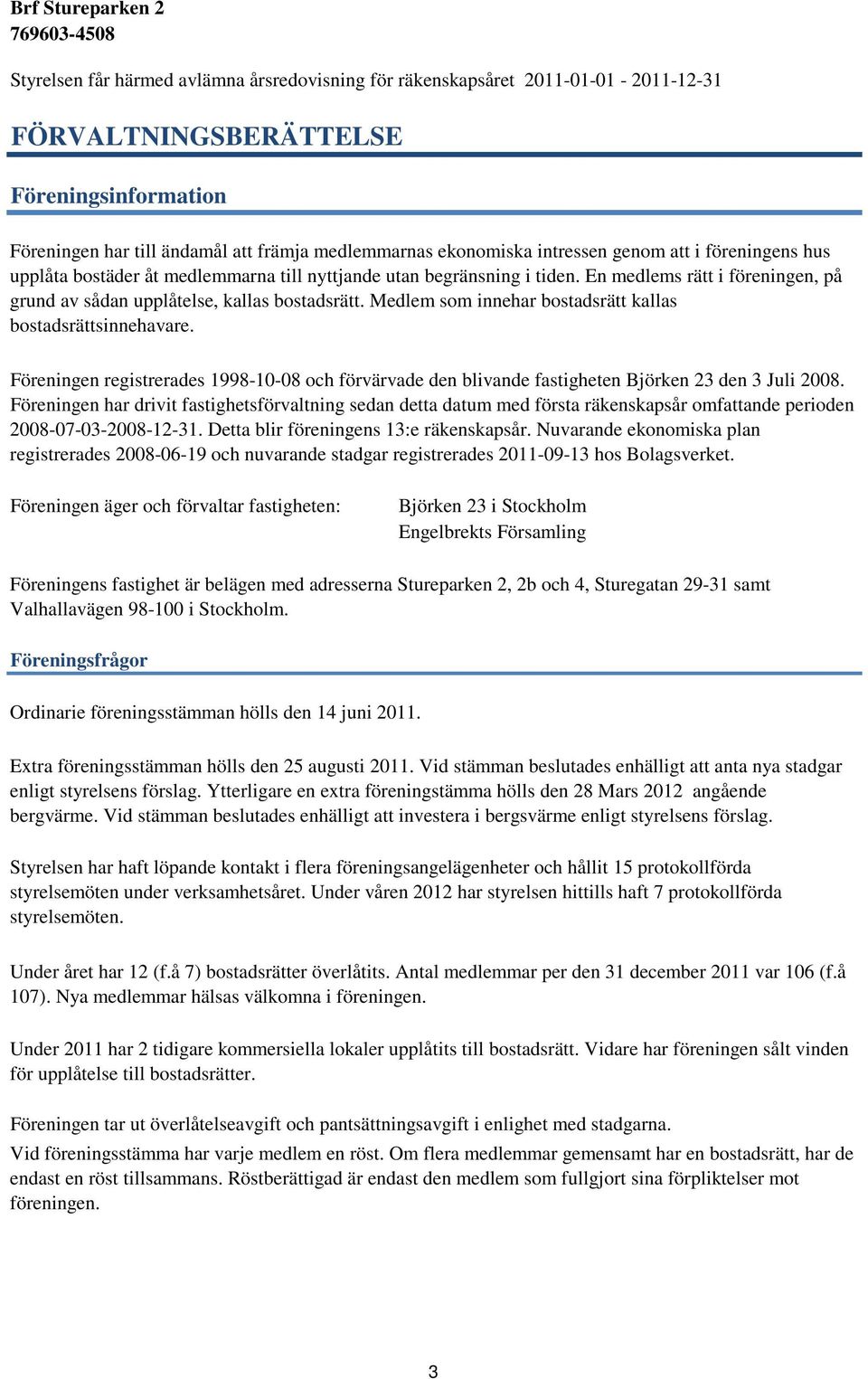 Brf Stureparken 2
769603-4508

Styrelsen får härmed avlämna årsredovisning för räkenskapsåret 2011-01-01 - 2011-12-31

FÖRVALTNINGSBERÄTTELSE

Föreningsinformation

Föreningen har till ändamål att främja medlemmarnas ekonomiska intressen genom att i föreningens hus upplåta bostäder åt medlemmarna till nyttjande utan begränsning i tiden. En medlems rätt i föreningen, på grund av sådan upplåtelse, kallas bostadsrätt. Medlem som innehar bostadsrätt kallas bostadsrättsinnehavare.

Föreningen registrerades 1998-10-08 och förvärvade den blivande fastigheten Björken 23 den 3 Juli 2008. Föreningen har drivit fastighetsförvaltning sedan detta datum med första räkenskapsår omfattande perioden 2008-07-03-2008-12-31. Detta blir föreningens 13:e räkenskapsår. Nuvarande ekonomiska plan registrerades 2008-06-19 och nuvarande stadgar registrerades 2011-09-13 hos Bolagsverket.

Föreningen äger och förvaltar fastigheten:

Björken 23 i Stockholm
Engelbrekts Församling

Föreningens fastighet är belägen med adresserna Stureparken 2, 2b och 4, Sturegatan 29-31 samt Valhallavägen 98-100 i Stockholm.

Föreningsfrågor

Ordinarie föreningsstämman hölls den 14 juni 2011.

Extra föreningsstämman hölls den 25 augusti 2011. Vid stämman beslutades enhälligt att anta nya stadgar enligt styrelsens förslag. Ytterligare en extra föreningstämma hölls den 28 Mars 2012 angående bergvärme. Vid stämman beslutades enhälligt att investera i bergsvärme enligt styrelsens förslag.

Styrelsen har haft löpande kontakt i flera föreningsangelägenheter och hållit 15 protokollförda styrelsemöten under verksamhetsåret. Under våren 2012 har styrelsen hittills haft 7 protokollförda styrelsemöten.

Under året har 12 (f.å 7) bostadsrätter överlåtits. Antal medlemmar per den 31 december 2011 var 106 (f.å 107). Nya medlemmar hälsas välkomna i föreningen.

Under 2011 har 2 tidigare kommersiella lokaler upplåtits till bostadsrätt. Vidare har föreningen sålt vinden för upplåtelse till bostadsrätter.

Föreningen tar ut överlåtelseavgift och pantsättningsavgift i enlighet med stadgarna.
Vid föreningsstämma har varje medlem en röst. Om flera medlemmar gemensamt har en bostadsrätt, har de endast en röst tillsammans. Röstberättigad är endast den medlem som fullgjort sina förpliktelser mot föreningen.

3